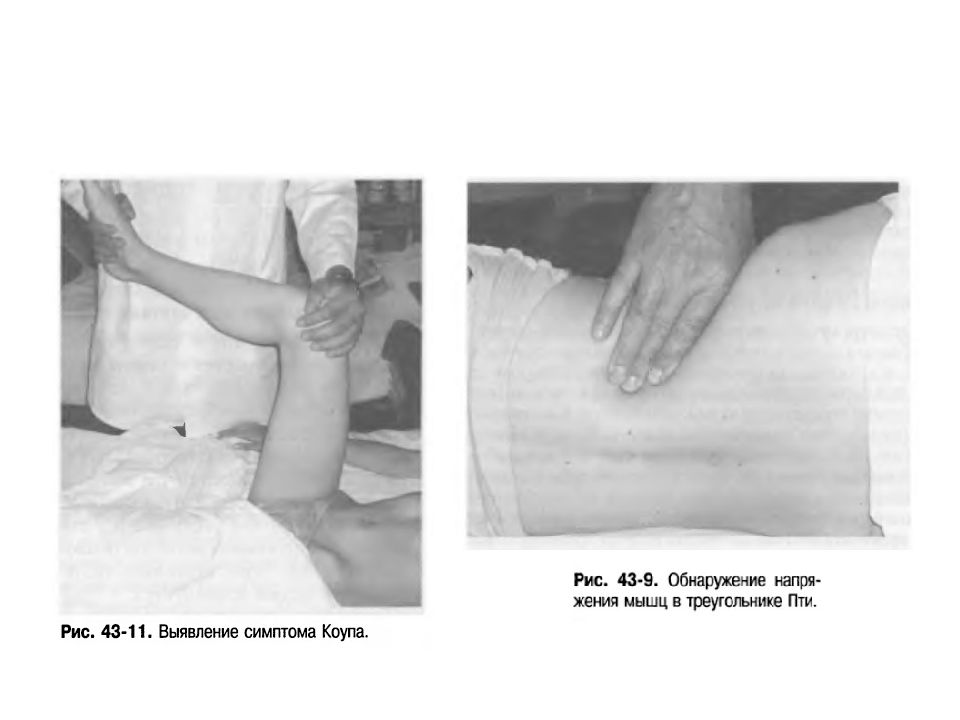 Рис. 43-11. Выявление симптома Коупа.

Рис. 43-9. Обнаружение напряжения мышц в треугольнике Пти.